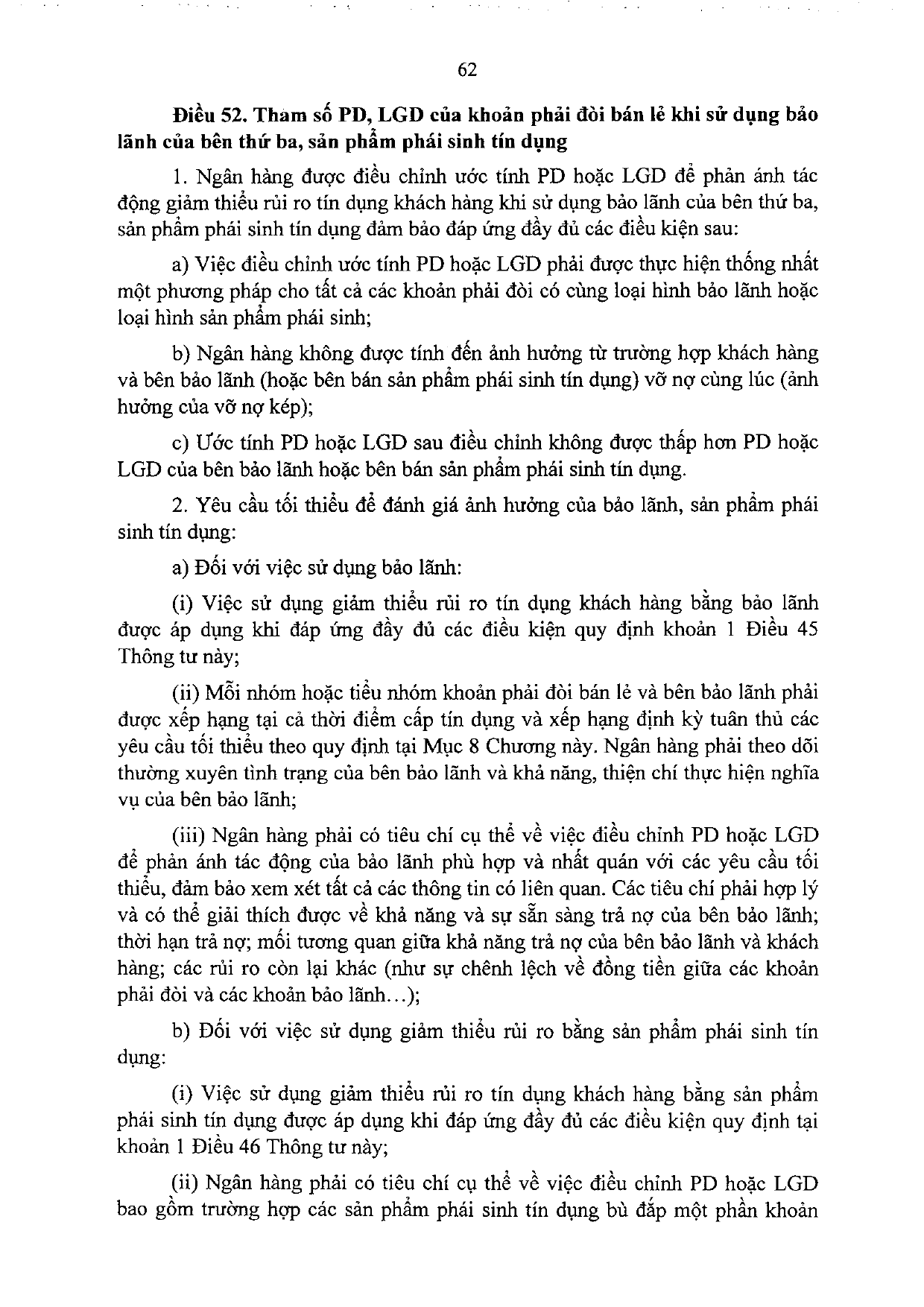 62

Điều 52. Tham số PD, LGD của khoản phải đòi bán lẻ khi sử dụng bảo lãnh của bên thứ ba, sản phẩm phái sinh tín dụng

1. Ngân hàng được điều chỉnh ước tính PD hoặc LGD để phản ánh tác động giảm thiểu rủi ro tín dụng khách hàng khi sử dụng bảo lãnh của bên thứ ba, sản phẩm phái sinh tín dụng đảm bảo đáp ứng đầy đủ các điều kiện sau:

a) Việc điều chỉnh ước tính PD hoặc LGD phải được thực hiện thống nhất một phương pháp cho tất cả các khoản phải đòi có cùng loại hình bảo lãnh hoặc loại hình sản phẩm phái sinh;

b) Ngân hàng không được tính đến ảnh hưởng từ trường hợp khách hàng và bên bảo lãnh (hoặc bên bán sản phẩm phái sinh tín dụng) vỡ nợ cùng lúc (ảnh hưởng của vỡ nợ kép);

c) Ước tính PD hoặc LGD sau điều chỉnh không được thấp hơn PD hoặc LGD của bên bảo lãnh hoặc bên bán sản phẩm phái sinh tín dụng.

2. Yêu cầu tối thiểu để đánh giá ảnh hưởng của bảo lãnh, sản phẩm phái sinh tín dụng:

a) Đối với việc sử dụng bảo lãnh:

(i) Việc sử dụng giảm thiểu rủi ro tín dụng khách hàng bằng bảo lãnh được áp dụng khi đáp ứng đầy đủ các điều kiện quy định khoản 1 Điều 45 Thông tư này;

(ii) Mỗi nhóm hoặc tiểu nhóm khoản phải đòi bán lẻ và bên bảo lãnh phải được xếp hạng tại cả thời điểm cấp tín dụng và xếp hạng định kỳ tuân thủ các yêu cầu tối thiểu theo quy định tại Mục 8 Chương này. Ngân hàng phải theo dõi thường xuyên tình trạng của bên bảo lãnh và khả năng, thiện chí thực hiện nghĩa vụ của bên bảo lãnh;

(iii) Ngân hàng phải có tiêu chí cụ thể về việc điều chỉnh PD hoặc LGD để phản ánh tác động của bảo lãnh phù hợp và nhất quán với các yêu cầu tối thiểu, đảm bảo xem xét tất cả các thông tin có liên quan. Các tiêu chí phải hợp lý và có thể giải thích được về khả năng và sự sẵn sàng trả nợ của bên bảo lãnh; thời hạn trả nợ; mối tương quan giữa khả năng trả nợ của bên bảo lãnh và khách hàng; các rủi ro còn lại khác (như sự chênh lệch về đồng tiền giữa các khoản phải đòi và các khoản bảo lãnh...);

b) Đối với việc sử dụng giảm thiểu rủi ro bằng sản phẩm phái sinh tín dụng:

(i) Việc sử dụng giảm thiểu rủi ro tín dụng khách hàng bằng sản phẩm phái sinh tín dụng được áp dụng khi đáp ứng đầy đủ các điều kiện quy định tại khoản 1 Điều 46 Thông tư này;

(ii) Ngân hàng phải có tiêu chí cụ thể về việc điều chỉnh PD hoặc LGD bao gồm trường hợp các sản phẩm phái sinh tín dụng bù đắp một phần khoản